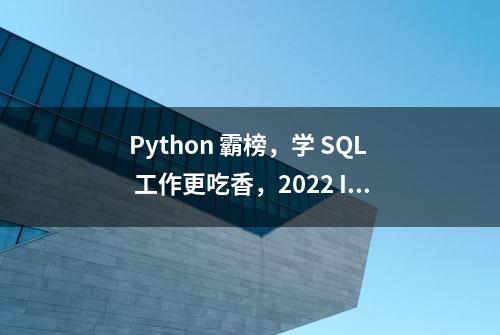 Python 霸榜，学 SQL 工作更吃香，2022 I...